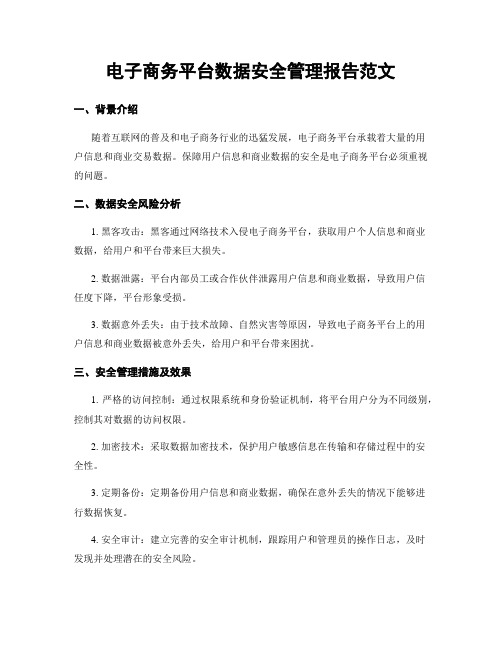 电子商务平台数据安全管理报告范文

一、背景介绍

随着互联网的普及和电子商务行业的迅猛发展，电子商务平台承载着大量的用户信息和商业交易数据。保障用户信息和商业数据的安全是电子商务平台必须重视的问题。

二、数据安全风险分析

1. 黑客攻击：黑客通过网络技术入侵电子商务平台，获取用户个人信息和商业数据，给用户和平台带来巨大损失。

2. 数据泄露：平台内部员工或合作伙伴泄露用户信息和商业数据，导致用户信任度下降，平台形象受损。

3. 数据意外丢失：由于技术故障、自然灾害等原因，导致电子商务平台上的用户信息和商业数据被意外丢失，给用户和平台带来困扰。

三、安全管理措施及效果

1. 严格的访问控制：通过权限系统和身份验证机制，将平台用户分为不同级别，控制其对数据的访问权限。

2. 加密技术：采取数据加密技术，保护用户敏感信息在传输和存储过程中的安全性。

3. 定期备份：定期备份用户信息和商业数据，确保在意外丢失的情况下能够进行数据恢复。

4. 安全审计：建立完善的安全审计机制，跟踪用户和管理员的操作日志，及时发现并处理潜在的安全风险。